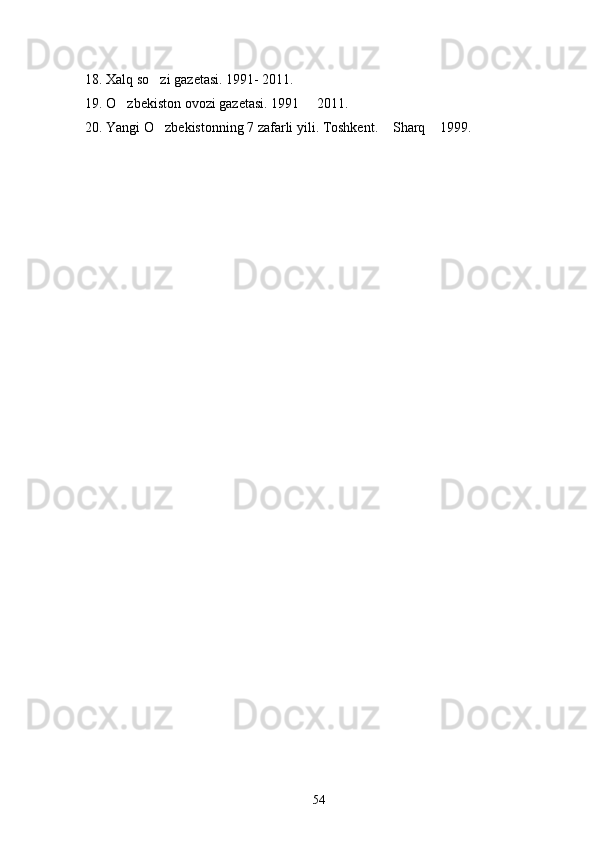 Docx.uz Docx.uz Docx.uz

18. Xalq so   zi gazetasi. 1991- 2011.

19. O   zbekiston ovozi gazetasi. 1991     2011.

20. Yangi O   zbekistonning 7 zafarli yili. Toshkent.    Sharq    1999.

Docx.uz Docx.uz Docx.uz

Docx.uz Docx.uz Docx.uz

Docx.uz Docx.uz Docx.uz

54